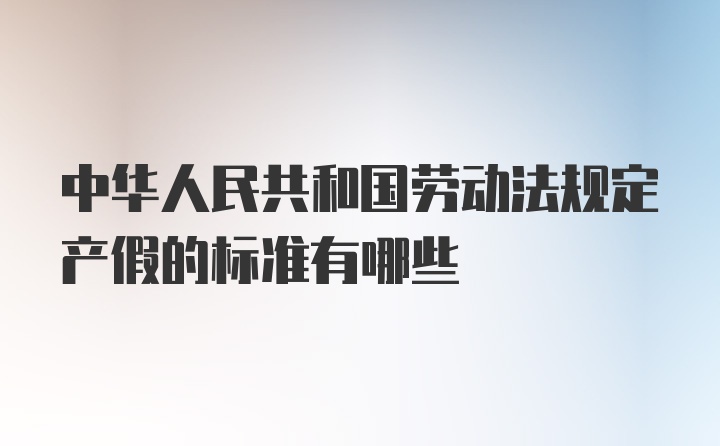 中华人民共和国劳动法规定产假的标准有哪些